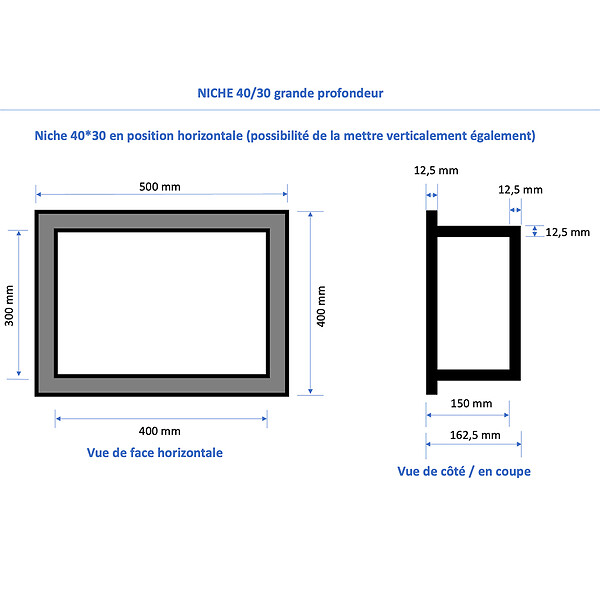 NICHE 40/30 grande profondeur

Niche 40*30 en position horizontale (possibilité de la mettre verticalement également)

500 mm

300 mm

400 mm

400 mm

Vue de face horizontale

12,5 mm

12,5 mm

12,5 mm

150 mm

162,5 mm

Vue de côté / en coupe